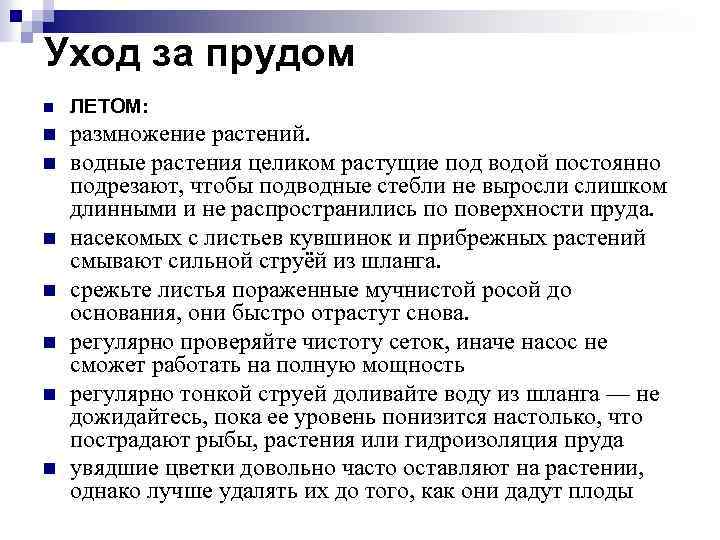 Уход за прудом

ЛЕТОМ:

размножение растений.

водные растения целиком растущие под водой постоянно подрезают, чтобы подводные стебли не выросли слишком длинными и не распространились по поверхности пруда.

насекомых с листьев кувшинок и прибрежных растений смывают сильной струёй из шланга.

срежьте листья пораженные мучнистой росой до основания, они быстро отрастут снова.

регулярно проверяйте чистоту сеток, иначе насос не сможет работать на полную мощность

регулярно тонкой струей доливайте воду из шланга — не дожидайтесь, пока ее уровень понизится настолько, что пострадают рыбы, растения или гидроизоляция пруда

увядшие цветки довольно часто оставляют на растении, однако лучше удалять их до того, как они дадут плоды